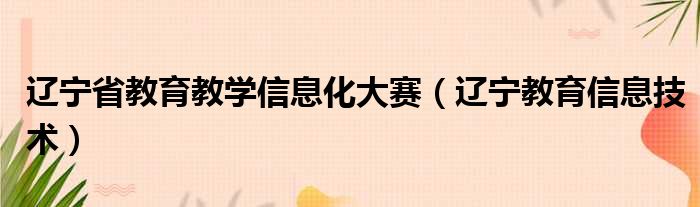 辽宁省教育教学信息化大赛（辽宁教育信息技术）